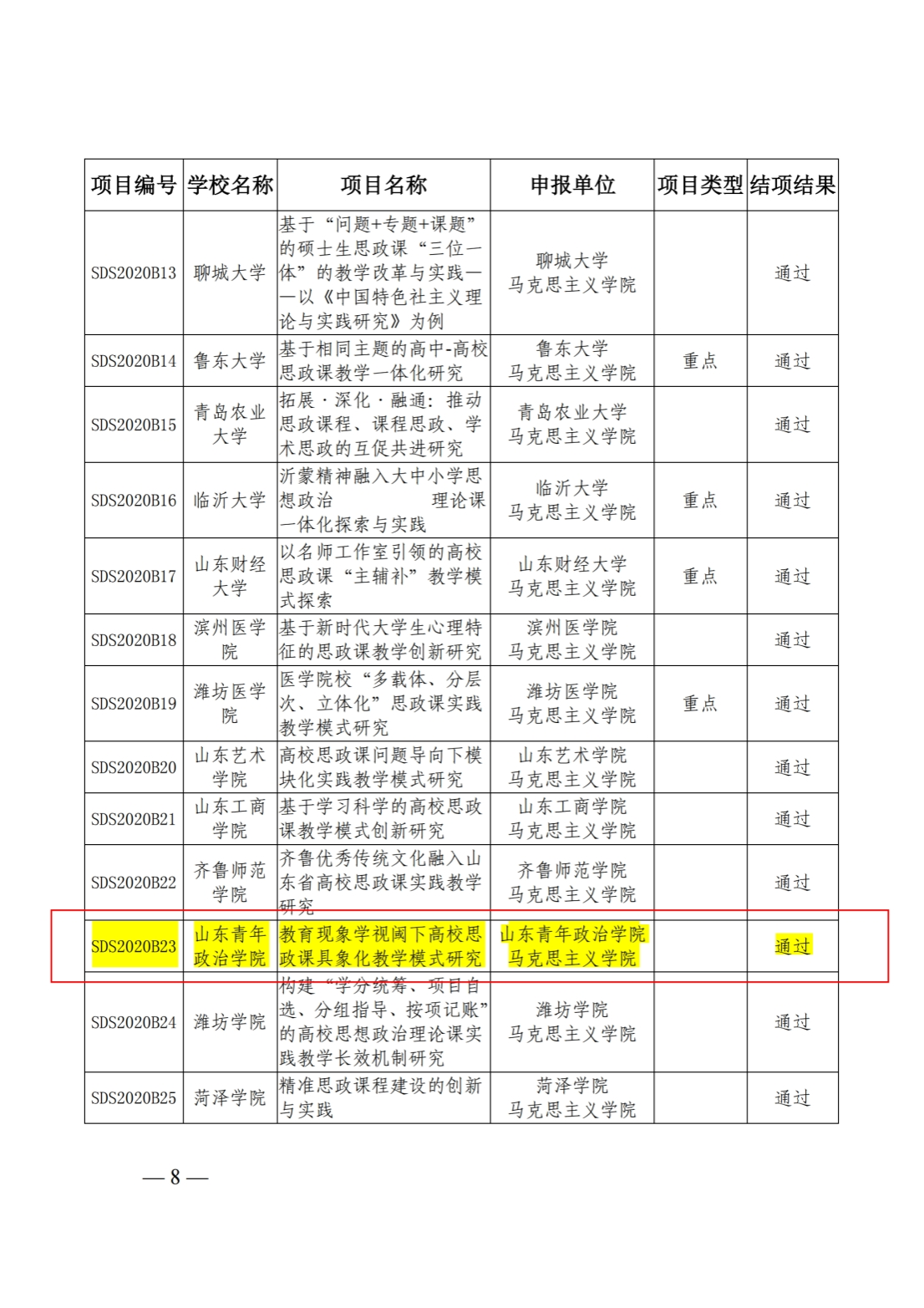 | 项目编号 | 学校名称 | 项目名称 | 申报单位 | 项目类型 | 结项结果 |
|---|---|---|---|---|---|
| SDS2020B13 | 聊城大学 | 基于“问题+专题+课题”的硕士生思政课“三位一体”的教学改革与实践——以《中国特色社主义理论与实践研究》为例 | 聊城大学 马克思主义学院 | | 通过 |
| SDS2020B14 | 鲁东大学 | 基于相同主题的高中-高校思政课教学一体化研究 | 鲁东大学 马克思主义学院 | 重点 | 通过 |
| SDS2020B15 | 青岛农业大学 | 拓展·深化·融通：推动思政课程、课程思政、学术思政的互促共进研究 | 青岛农业大学 马克思主义学院 | | 通过 |
| SDS2020B16 | 临沂大学 | 沂蒙精神融入大中小学思想政治 理论课一体化探索与实践 | 临沂大学 马克思主义学院 | 重点 | 通过 |
| SDS2020B17 | 山东财经大学 | 以名师工作室引领的高校思政课“主辅补”教学模式探索 | 山东财经大学 马克思主义学院 | 重点 | 通过 |
| SDS2020B18 | 滨州医学院 | 基于新时代大学生心理特征的思政课教学创新研究 | 滨州医学院 马克思主义学院 | | 通过 |
| SDS2020B19 | 潍坊医学院 | 医学院校“多载体、分层次、立体化”思政课实践教学模式研究 | 潍坊医学院 马克思主义学院 | 重点 | 通过 |
| SDS2020B20 | 山东艺术学院 | 高校思政课问题导向下模块化实践教学模式研究 | 山东艺术学院 马克思主义学院 | | 通过 |
| SDS2020B21 | 山东工商学院 | 基于学习科学的高校思政课教学模式创新研究 | 山东工商学院 马克思主义学院 | | 通过 |
| SDS2020B22 | 齐鲁师范学院 | 齐鲁优秀传统文化融入山东省高校思政课实践教学研究 | 齐鲁师范学院 马克思主义学院 | | 通过 |
| SDS2020B23 | 山东青年政治学院 | 教育现象学视阈下高校思政课具象化教学模式研究 | 山东青年政治学院 马克思主义学院 | | 通过 |
| SDS2020B24 | 潍坊学院 | 构建“学分统筹、项目自选、分组指导、按项记账”的高校思想政治理论课实践教学长效机制研究 | 潍坊学院 马克思主义学院 | | 通过 |
| SDS2020B25 | 菏泽学院 | 精准思政课程建设的创新与实践 | 菏泽学院 马克思主义学院 | | 通过 |

— 8 —